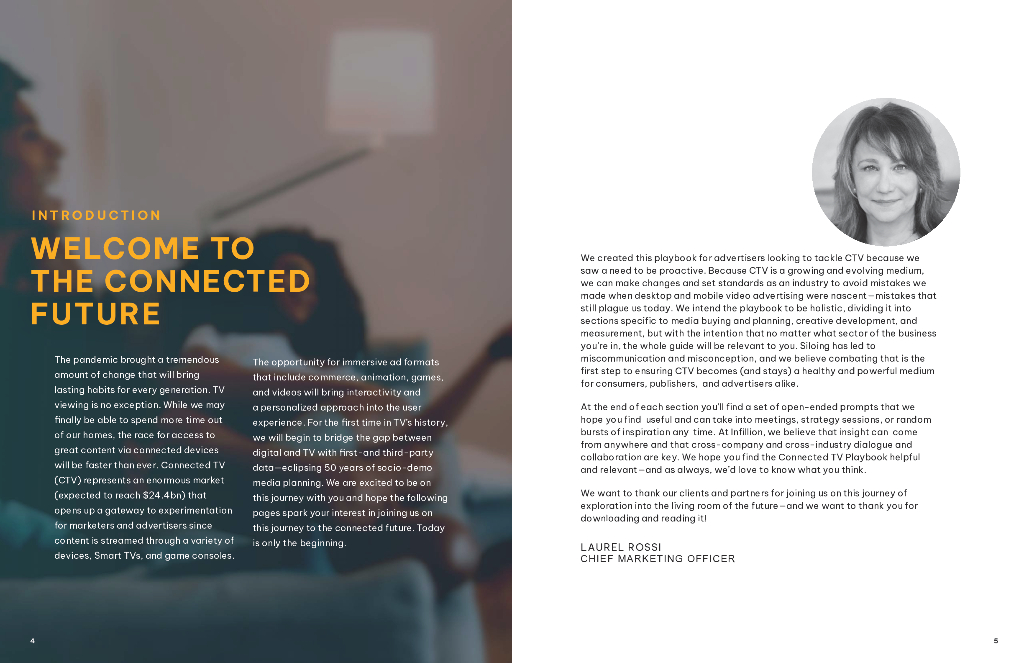 INTRODUCTION

WELCOME TO THE CONNECTED FUTURE

The pandemic brought a tremendous amount of change that will bring lasting habits for every generation. TV viewing is no exception. While we may finally be able to spend more time out of our homes, the race for access to great content via connected devices will be faster than ever. Connected TV (CTV) represents an enormous market (expected to reach $24.4bn) that opens up a gateway to experimentation for marketers and advertisers since content is streamed through a variety of devices, Smart TVs, and game consoles.

The opportunity for immersive ad formats that include commerce, animation, games, and videos will bring interactivity and a personalized approach into the user experience. For the first time in TV's history, we will begin to bridge the gap between digital and TV with first- and third-party data—eclipsing 50 years of socio-demo media planning. We are excited to be on this journey with you and hope the following pages spark your interest in joining us on this journey to the connected future. Today is only the beginning.

4

We created this playbook for advertisers looking to tackle CTV because we saw a need to be proactive. Because CTV is a growing and evolving medium, we can make changes and set standards as an industry to avoid mistakes we made when desktop and mobile video advertising were nascent—mistakes that still plague us today. We intend the playbook to be holistic, dividing it into sections specific to media buying and planning, creative development, and measurement, but with the intention that no matter what sector of the business you're in, the whole guide will be relevant to you. Siloing has led to miscommunication and misconception, and we believe combating that is the first step to ensuring CTV becomes (and stays) a healthy and powerful medium for consumers, publishers, and advertisers alike.

At the end of each section you'll find a set of open-ended prompts that we hope you find useful and can take into meetings, strategy sessions, or random bursts of inspiration any time. At Infillion, we believe that insight can come from anywhere and that cross-company and cross-industry dialogue and collaboration are key. We hope you find the Connected TV Playbook helpful and relevant—and as always, we'd love to know what you think.

We want to thank our clients and partners for joining us on this journey of exploration into the living room of the future—and we want to thank you for downloading and reading it!

LAUREL ROSSI
CHIEF MARKETING OFFICER

5